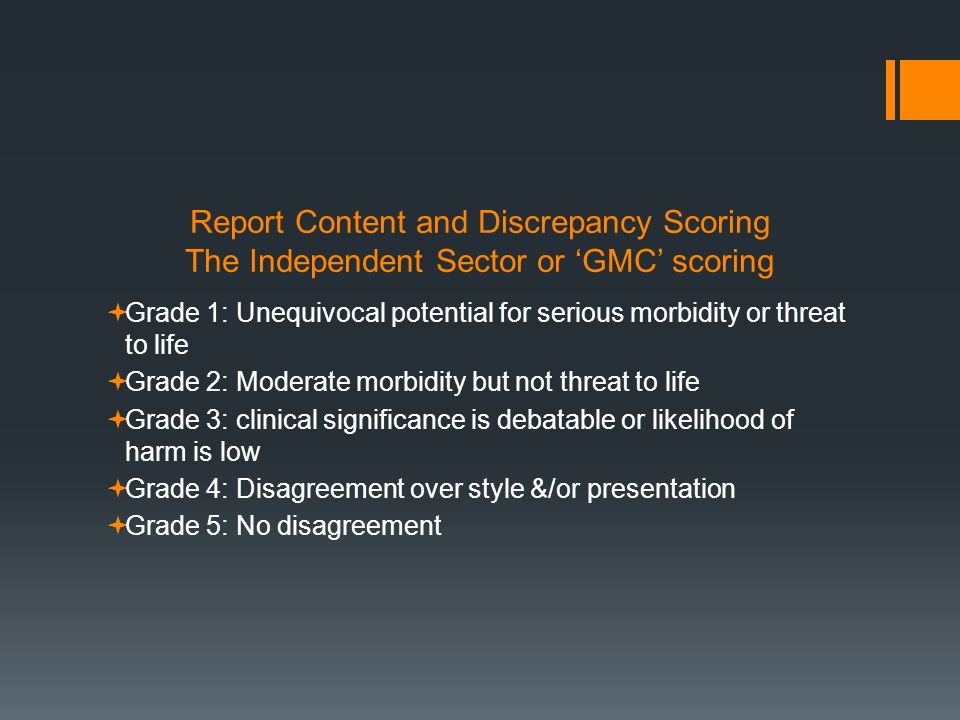 Report Content and Discrepancy Scoring
The Independent Sector or ‘GMC’ scoring

Grade 1: Unequivocal potential for serious morbidity or threat to life

Grade 2: Moderate morbidity but not threat to life

Grade 3: clinical significance is debatable or likelihood of harm is low

Grade 4: Disagreement over style &/or presentation

Grade 5: No disagreement